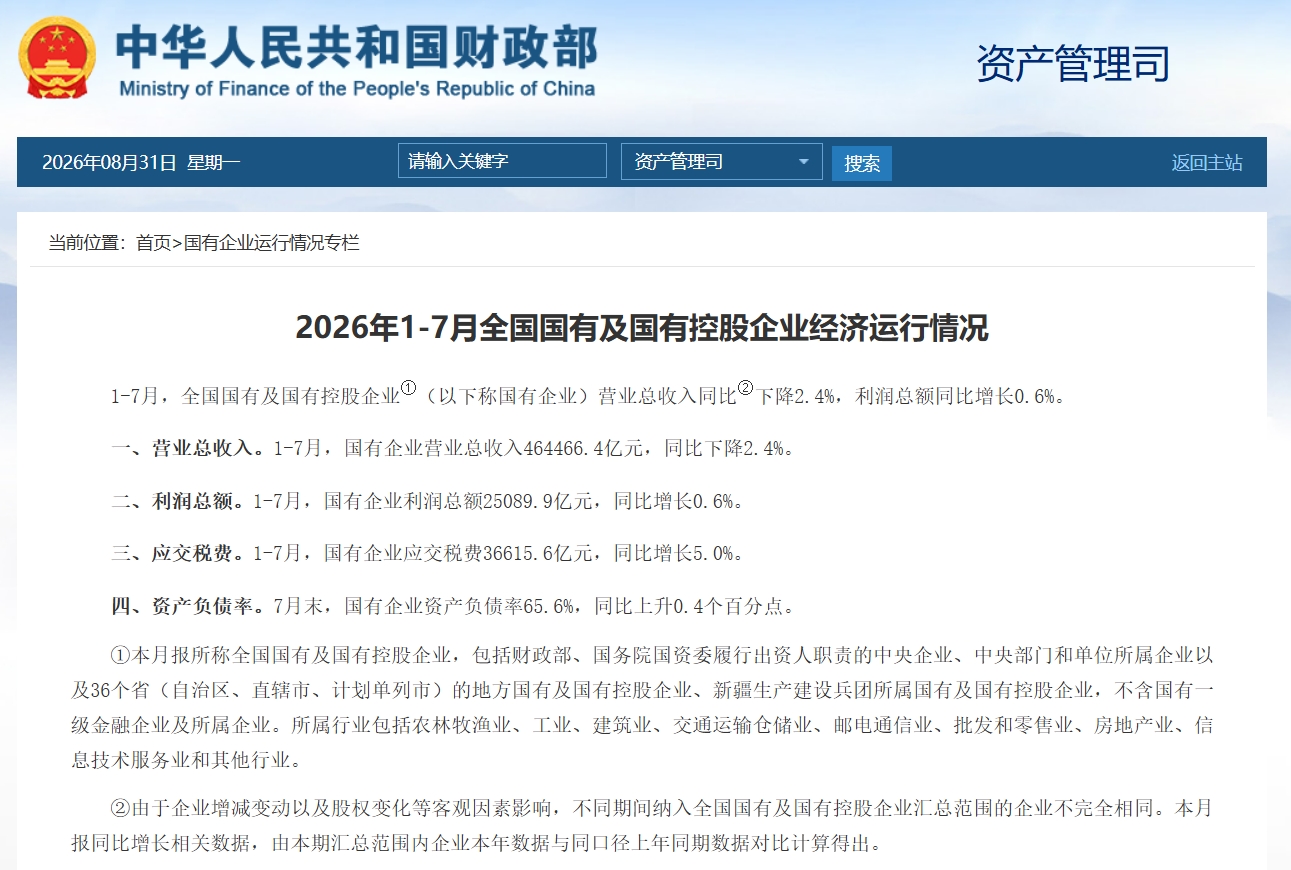 中华人民共和国财政部
Ministry of Finance of the People's Republic of China

资产管理司

2026年08月31日 星期一 请输入关键字 资产管理司 搜索 返回主站

当前位置：首页>国有企业运行情况专栏

2026年1-7月全国国有及国有控股企业经济运行情况

1-7月，全国国有及国有控股企业①（以下称国有企业）营业总收入同比②下降2.4%，利润总额同比增长0.6%。

一、营业总收入。1-7月，国有企业营业总收入464466.4亿元，同比下降2.4%。

二、利润总额。1-7月，国有企业利润总额25089.9亿元，同比增长0.6%。

三、应交税费。1-7月，国有企业应交税费36615.6亿元，同比增长5.0%。

四、资产负债率。7月末，国有企业资产负债率65.6%，同比上升0.4个百分点。

①本月报所称全国国有及国有控股企业，包括财政部、国务院国资委履行出资人职责的中央企业、中央部门和单位所属企业以及36个省（自治区、直辖市、计划单列市）的地方国有及国有控股企业、新疆生产建设兵团所属国有及国有控股企业，不含国有一级金融企业及所属企业。所属行业包括农林牧渔业、工业、建筑业、交通运输仓储业、邮电通信业、批发和零售业、房地产业、信息技术服务业和其他行业。

②由于企业增减变动以及股权变化等客观因素影响，不同期间纳入全国国有及国有控股企业汇总范围的企业不完全相同。本月报同比增长相关数据，由本期汇总范围内企业本年数据与同口径上年同期数据对比计算得出。